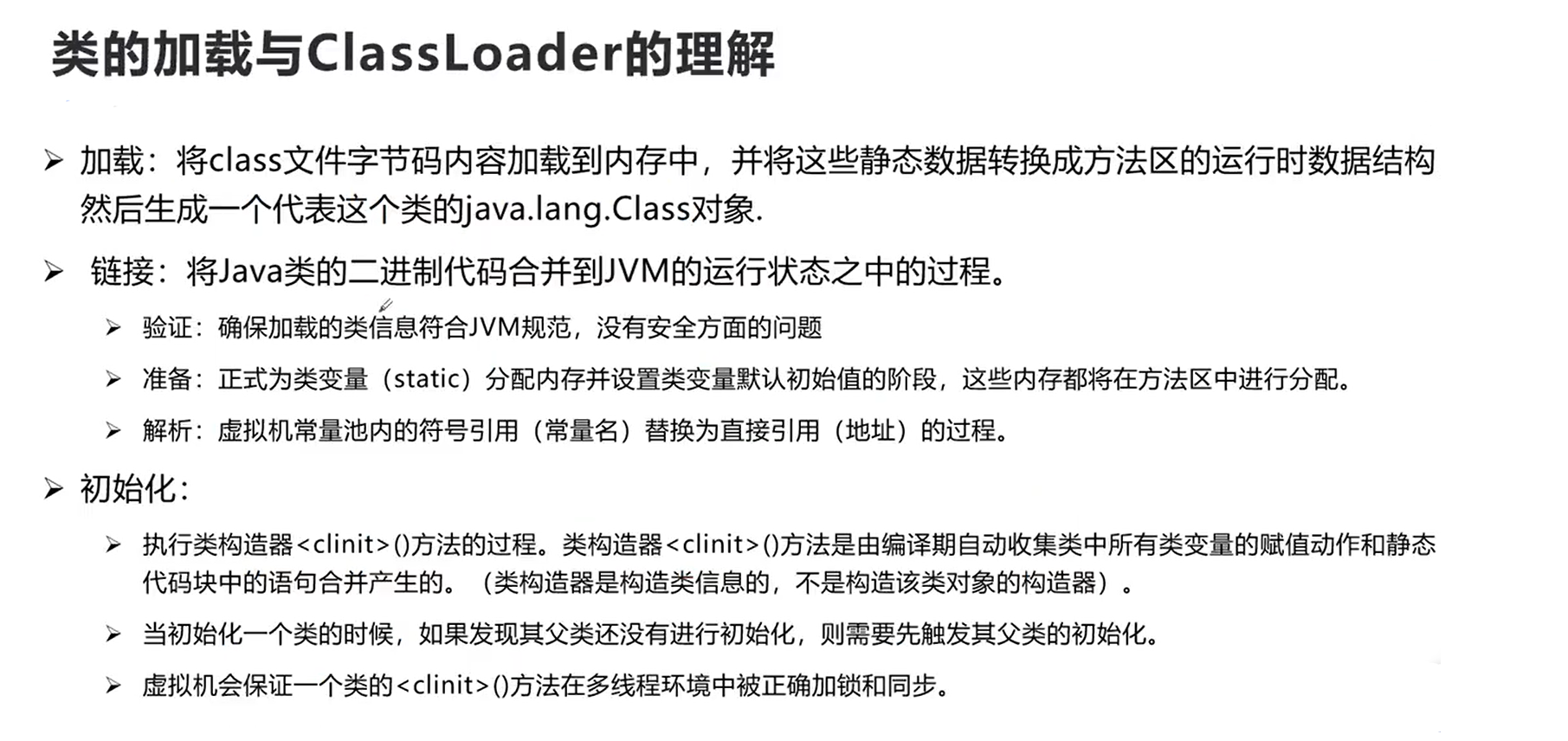 类的加载与ClassLoader的理解

➢ 加载：将class文件字节码内容加载到内存中，并将这些静态数据转换成方法区的运行时数据结构然后生成一个代表这个类的java.lang.Class对象.

➢ 链接：将Java类的二进制代码合并到JVM的运行状态之中的过程。

➢ 验证：确保加载的类信息符合JVM规范，没有安全方面的问题

➢ 准备：正式为类变量（static）分配内存并设置类变量默认初始值的阶段，这些内存都将在方法区中进行分配。

➢ 解析：虚拟机常量池内的符号引用（常量名）替换为直接引用（地址）的过程。

➢ 初始化：

➢ 执行类构造器<clinit>()方法的过程。类构造器<clinit>()方法是由编译期自动收集类中所有类变量的赋值动作和静态代码块中的语句合并产生的。（类构造器是构造类信息的，不是构造该类对象的构造器）。

➢ 当初始化一个类的时候，如果发现其父类还没有进行初始化，则需要先触发其父类的初始化。

➢ 虚拟机会保证一个类的<clinit>()方法在多线程环境中被正确加锁和同步。